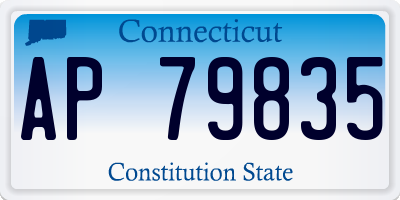 Connecticut

AP 79835

Constitution State